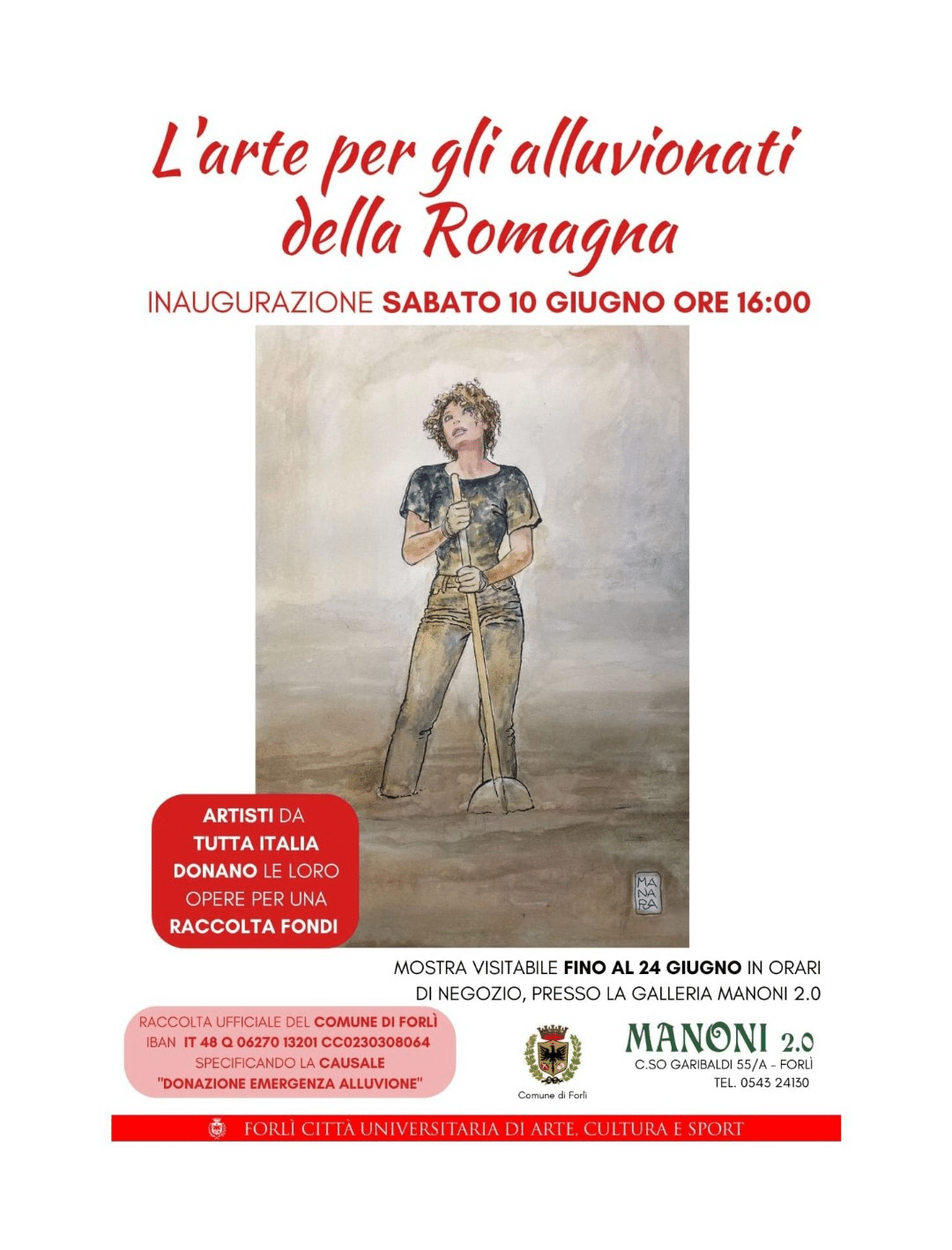 L'arte per gli alluvionati della Romagna

INAUGURAZIONE SABATO 10 GIUGNO ORE 16:00

MA NA RA

ARTISTI DA TUTTA ITALIA DONANO LE LORO OPERE PER UNA RACCOLTA FONDI

MOSTRA VISITABILE FINO AL 24 GIUGNO IN ORARI DI NEGOZIO, PRESSO LA GALLERIA MANONI 2.0

RACCOLTA UFFICIALE DEL COMUNE DI FORLÌ IBAN IT 48 Q 06270 13201 CC0230308064 SPECIFICANDO LA CAUSALE "DONAZIONE EMERGENZA ALLUVIONE"

Comune di Forlì

MANONI 2.0
C.SO GARIBALDI 55/A - FORLÌ
TEL. 0543 24130

FORLÌ CITTÀ UNIVERSITARIA DI ARTE, CULTURA E SPORT